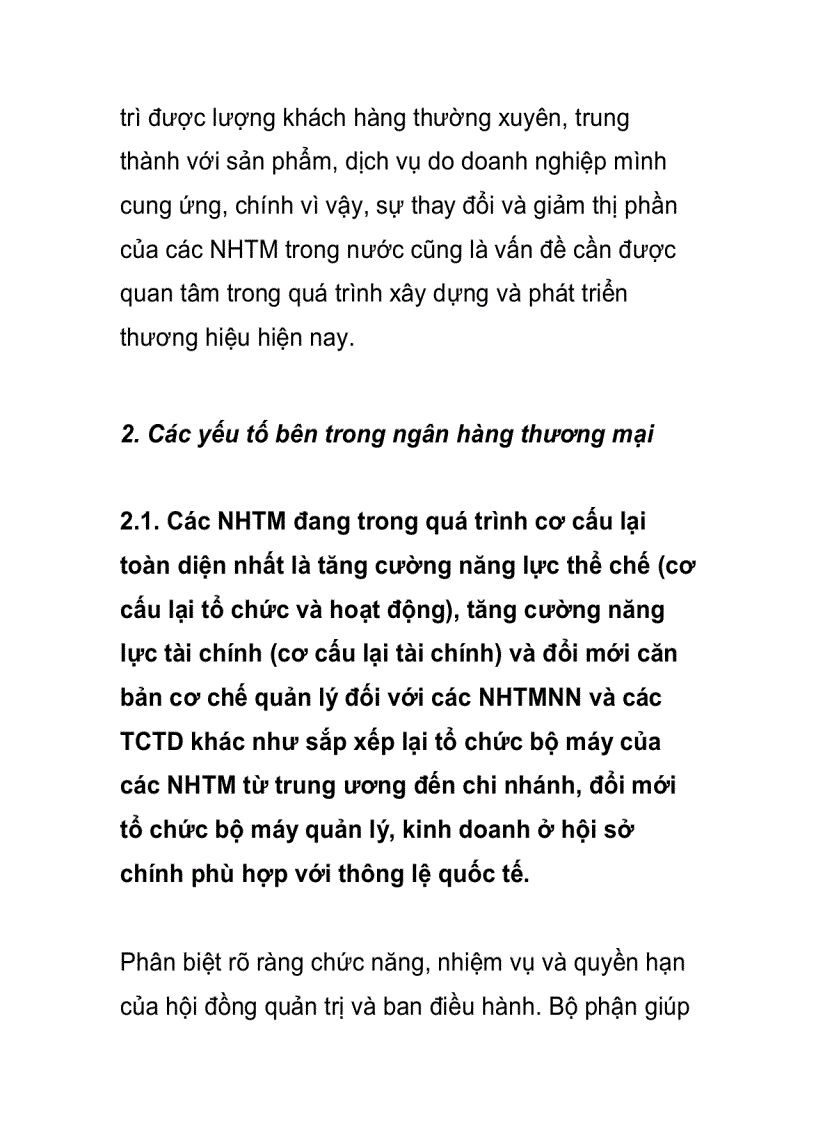 trì được lượng khách hàng thường xuyên, trung thành với sản phẩm, dịch vụ do doanh nghiệp mình cung ứng, chính vì vậy, sự thay đổi và giảm thị phần của các NHTM trong nước cũng là vấn đề cần được quan tâm trong quá trình xây dựng và phát triển thương hiệu hiện nay.

2. Các yếu tố bên trong ngân hàng thương mại

2.1. Các NHTM đang trong quá trình cơ cấu lại toàn diện nhất là tăng cường năng lực thể chế (cơ cấu lại tổ chức và hoạt động), tăng cường năng lực tài chính (cơ cấu lại tài chính) và đổi mới căn bản cơ chế quản lý đối với các NHTMNN và các TCTD khác như sắp xếp lại tổ chức bộ máy của các NHTM từ trung ương đến chi nhánh, đổi mới tổ chức bộ máy quản lý, kinh doanh ở hội sở chính phù hợp với thông lệ quốc tế.

Phân biệt rõ ràng chức năng, nhiệm vụ và quyền hạn của hội đồng quản trị và ban điều hành. Bộ phận giúp